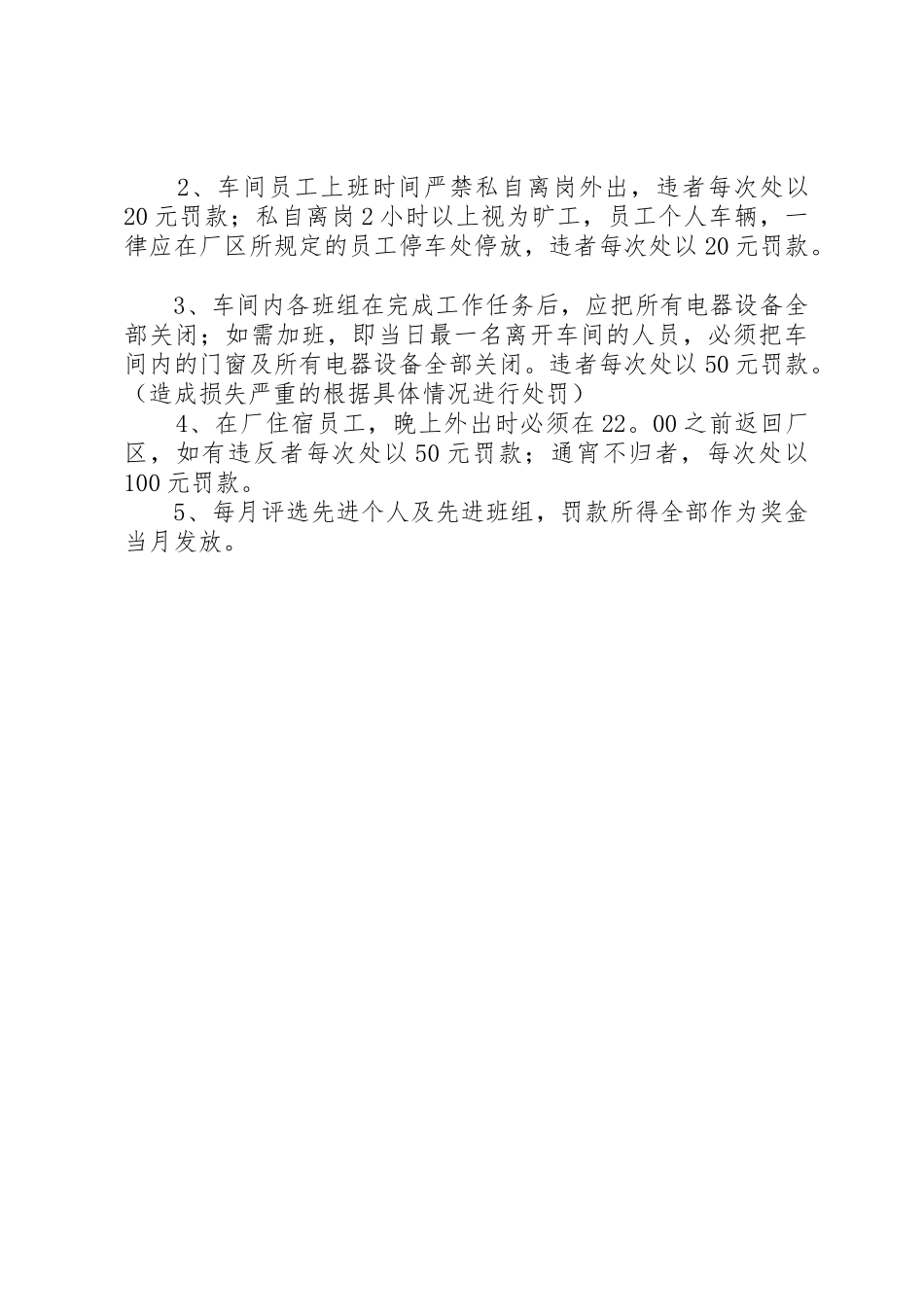 2、车间员工上班时间严禁私自离岗外出，违者每次处以20元罚款；私自离岗2小时以上视为旷工，员工个人车辆，一律应在厂区所规定的员工停车处停放，违者每次处以20元罚款。

3、车间内各班组在完成工作任务后，应把所有电器设备全部关闭；如需加班，即当日最一名离开车间的人员，必须把车间内的门窗及所有电器设备全部关闭。违者每次处以50元罚款。（造成损失严重的根据具体情况进行处罚）

4、在厂住宿员工，晚上外出时必须在22。00之前返回厂区，如有违反者每次处以50元罚款；通宵不归者，每次处以100元罚款。

5、每月评选先进个人及先进班组，罚款所得全部作为奖金当月发放。